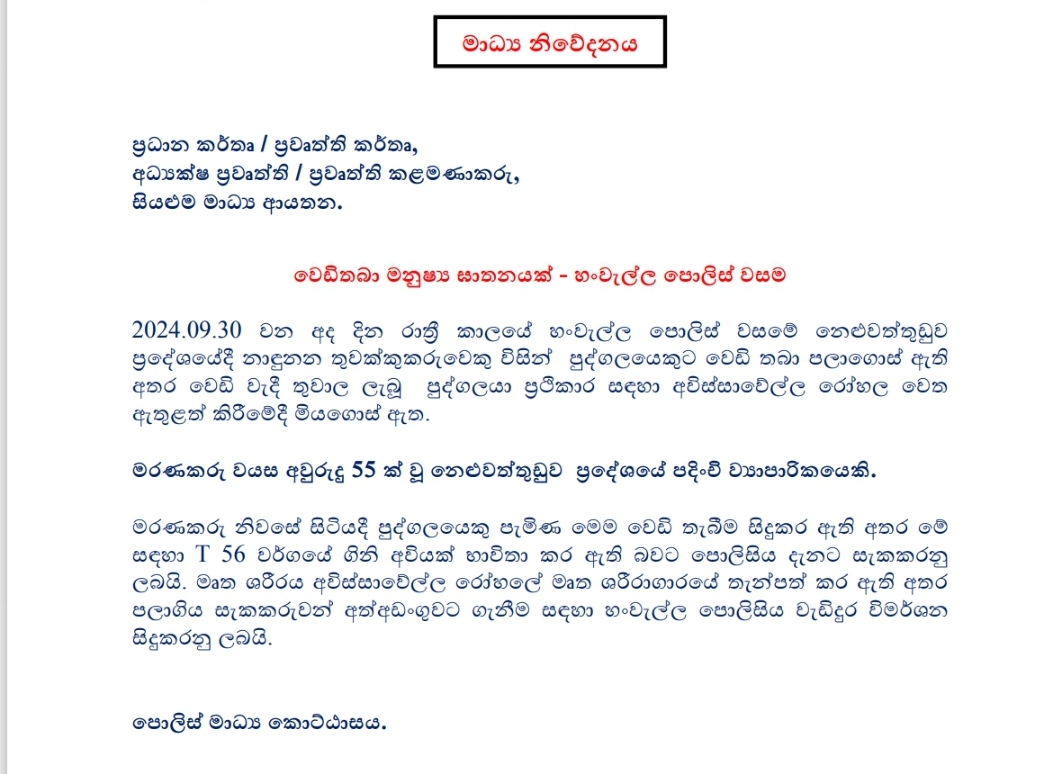 මාධ්‍ය නිවේදනය

ප්‍රධාන කර්තෘ / ප්‍රවෘත්ති කර්තෘ,
අධ්‍යක්ෂ ප්‍රවෘත්ති / ප්‍රවෘත්ති කළමණාකරු,
සියළුම මාධ්‍ය ආයතන.

වෙඩිතබා මනුෂ්‍ය ඝාතනයක් - හංවැල්ල පොලිස් වසම

2024.09.30 වන අද දින රාත්‍රී කාලයේ හංවැල්ල පොලිස් වසමේ නෙළුවත්තුඩුව ප්‍රදේශයේදී නාඳුනන තුවක්කුකරුවෙකු විසින් පුද්ගලයෙකුට වෙඩි තබා පලාගොස් ඇති අතර වෙඩි වැදී තුවාල ලැබූ පුද්ගලයා ප්‍රතිකාර සඳහා අවිස්සාවේල්ල රෝහල වෙත ඇතුළත් කිරීමේදී මියගොස් ඇත.

මරණකරු වයස අවුරුදු 55 ක් වූ නෙළුවත්තුඩුව ප්‍රදේශයේ පදිංචි ව්‍යාපාරිකයෙකි.

මරණකරු නිවසේ සිටියදී පුද්ගලයෙකු පැමිණ මෙම වෙඩි තැබීම සිදුකර ඇති අතර මේ සඳහා T 56 වර්ගයේ ගිනි අවියක් භාවිතා කර ඇති බවට පොලිසිය දැනට සැකකරනු ලබයි. මෘත ශරීරය අවිස්සාවේල්ල රෝහලේ මෘත ශරීරාගාරයේ තැන්පත් කර ඇති අතර පලාගිය සැකකරුවන් අත්අඩංගුවට ගැනීම සඳහා හංවැල්ල පොලිසිය වැඩිදුර විමර්ශන සිදුකරනු ලබයි.

පොලිස් මාධ්‍ය කොට්ඨාසය.